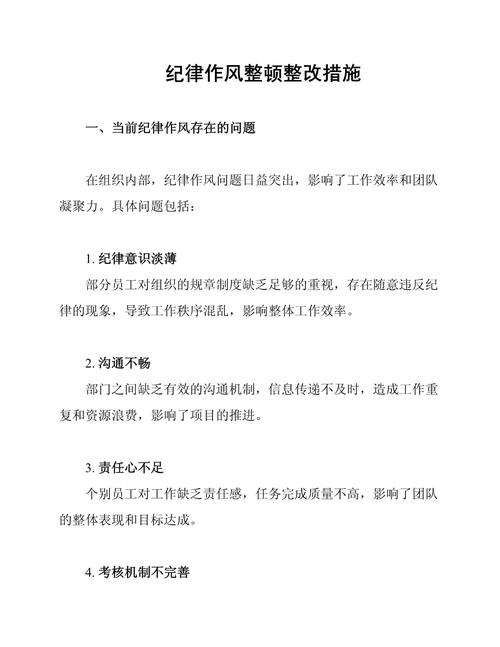 纪律作风整顿整改措施

一、当前纪律作风存在的问题

在组织内部，纪律作风问题日益突出，影响了工作效率和团队凝聚力。具体问题包括：

1. 纪律意识淡薄
部分员工对组织的规章制度缺乏足够的重视，存在随意违反纪律的现象，导致工作秩序混乱，影响整体工作效率。

2. 沟通不畅
部门之间缺乏有效的沟通机制，信息传递不及时，造成工作重复和资源浪费，影响了项目的推进。

3. 责任心不足
个别员工对工作缺乏责任感，任务完成质量不高，影响了团队的整体表现和目标达成。

4. 考核机制不完善